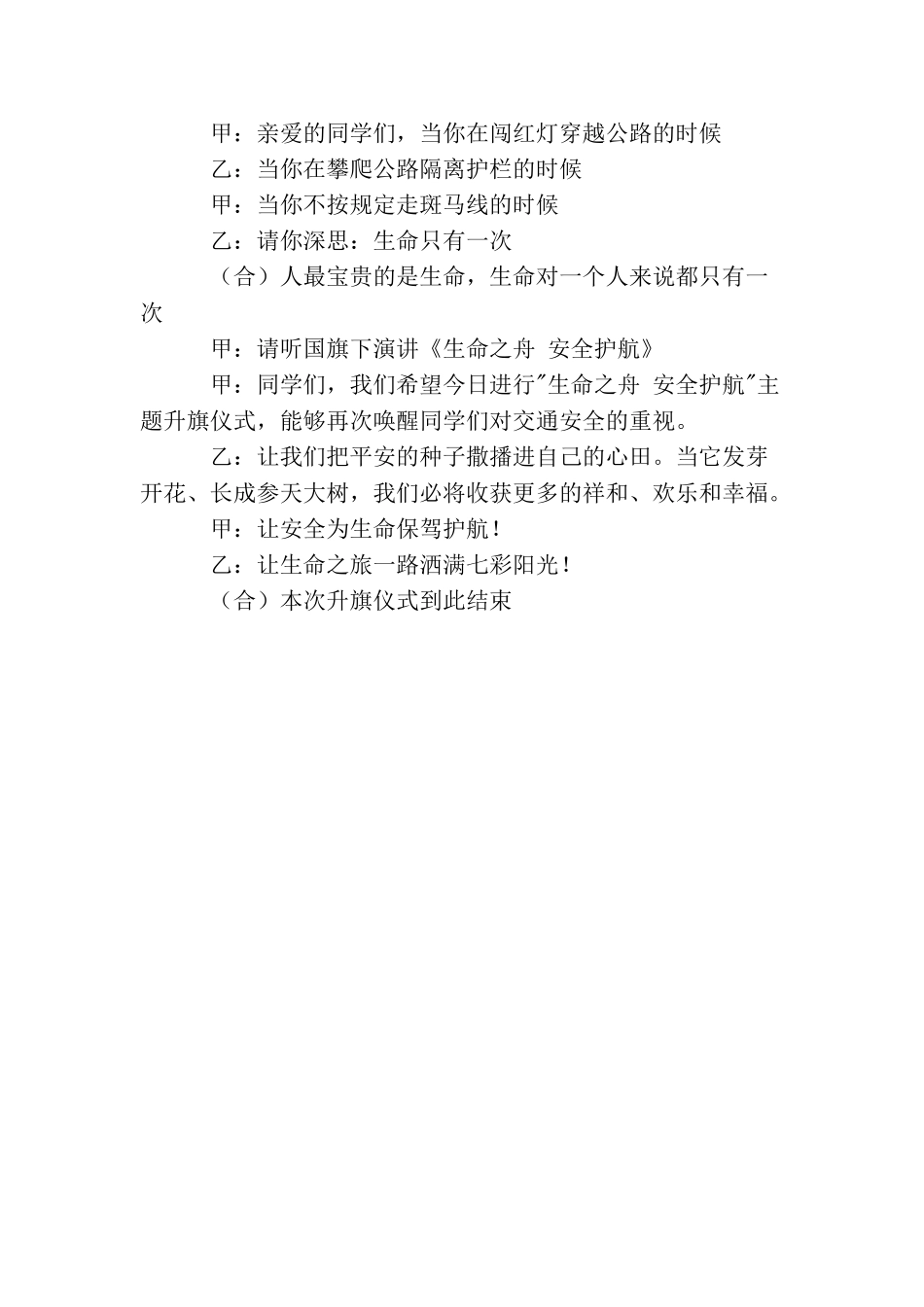 甲：亲爱的同学们，当你在闯红灯穿越公路的时候

乙：当你在攀爬公路隔离护栏的时候

甲：当你不按规定走斑马线的时候

乙：请你深思：生命只有一次

（合）人最宝贵的是生命，生命对一个人来说都只有一次

甲：请听国旗下演讲《生命之舟 安全护航》

甲：同学们，我们希望今日进行"生命之舟 安全护航"主题升旗仪式，能够再次唤醒同学们对交通安全的重视。

乙：让我们把平安的种子撒播进自己的心田。当它发芽开花、长成参天大树，我们必将收获更多的祥和、欢乐和幸福。

甲：让安全为生命保驾护航！

乙：让生命之旅一路洒满七彩阳光！

（合）本次升旗仪式到此结束